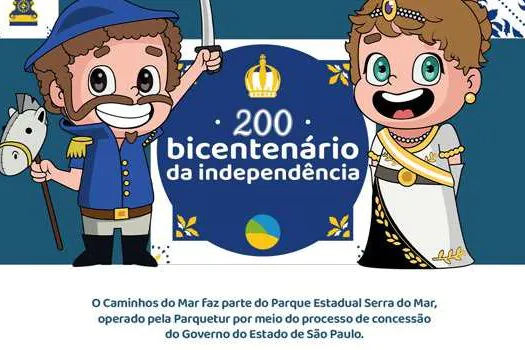 · 200 ·
bicentenário
da independência

O Caminhos do Mar faz parte do Parque Estadual Serra do Mar, operado pela Parquetur por meio do processo de concessão do Governo do Estado de São Paulo.